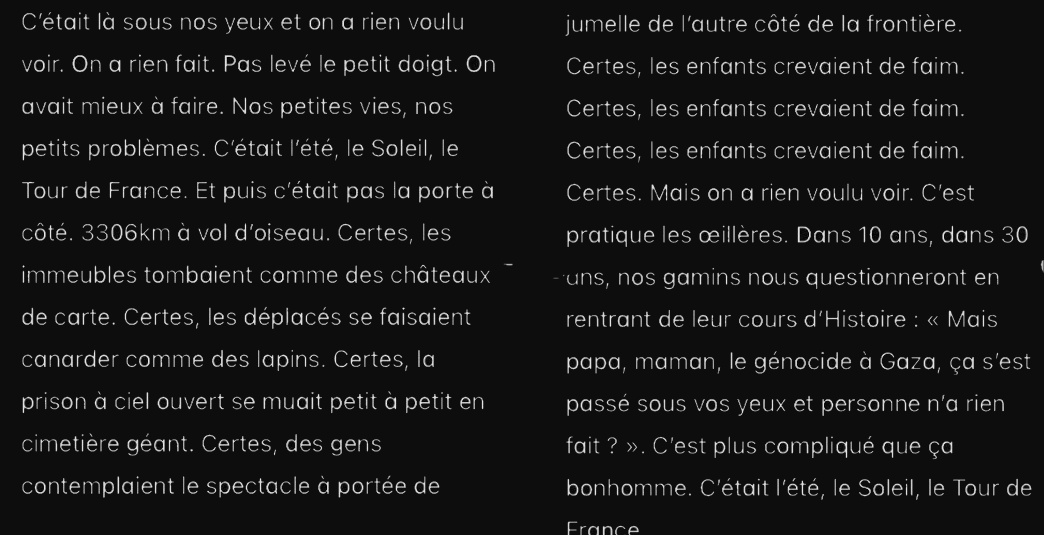 C'était là sous nos yeux et on a rien voulu voir. On a rien fait. Pas levé le petit doigt. On avait mieux à faire. Nos petites vies, nos petits problèmes. C'était l'été, le Soleil, le Tour de France. Et puis c'était pas la porte à côté. 3306km à vol d'oiseau. Certes, les immeubles tombaient comme des châteaux de carte. Certes, les déplacés se faisaient canarder comme des lapins. Certes, la prison à ciel ouvert se muait petit à petit en cimetière géant. Certes, des gens contemplaient le spectacle à portée de jumelle de l'autre côté de la frontière. Certes, les enfants crevaient de faim. Certes, les enfants crevaient de faim. Certes, les enfants crevaient de faim. Certes. Mais on a rien voulu voir. C'est pratique les œillères. Dans 10 ans, dans 30 ans, nos gamins nous questionneront en rentrant de leur cours d'Histoire : « Mais papa, maman, le génocide à Gaza, ça s'est passé sous vos yeux et personne n'a rien fait ? ». C'est plus compliqué que ça bonhomme. C'était l'été, le Soleil, le Tour de France.